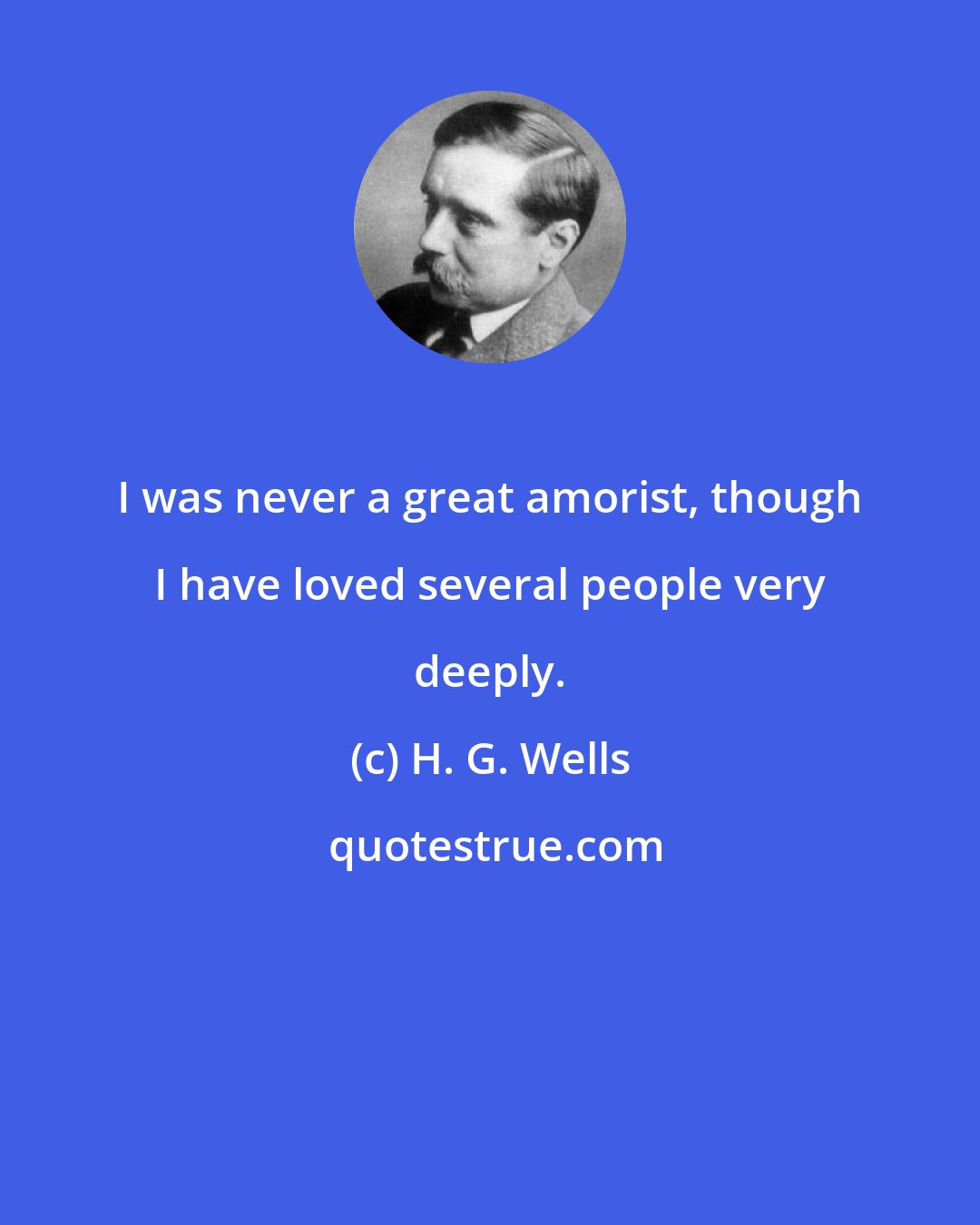 I was never a great amorist, though I have loved several people very deeply.

(c) H. G. Wells

quotestrue.com